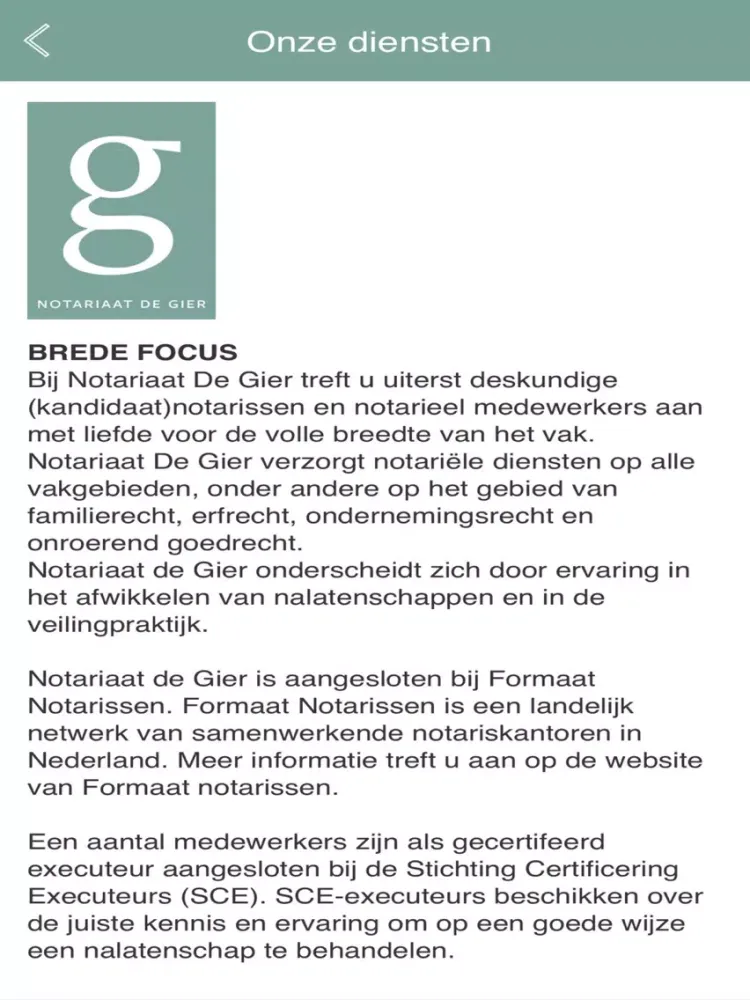 Onze diensten

g

NOTARIAAT DE GIER

BREDE FOCUS
Bij Notariaat De Gier treft u uiterst deskundige (kandidaat)notarissen en notarieel medewerkers aan met liefde voor de volle breedte van het vak.
Notariaat De Gier verzorgt notariële diensten op alle vakgebieden, onder andere op het gebied van familierecht, erfrecht, ondernemingsrecht en onroerend goedrecht.
Notariaat de Gier onderscheidt zich door ervaring in het afwikkelen van nalatenschappen en in de veilingpraktijk.

Notariaat de Gier is aangesloten bij Formaat Notarissen. Formaat Notarissen is een landelijk netwerk van samenwerkende notariskantoren in Nederland. Meer informatie treft u aan op de website van Formaat notarissen.

Een aantal medewerkers zijn als gecertifeerd executeur aangesloten bij de Stichting Certificering Executeurs (SCE). SCE-executeurs beschikken over de juiste kennis en ervaring om op een goede wijze een nalatenschap te behandelen.